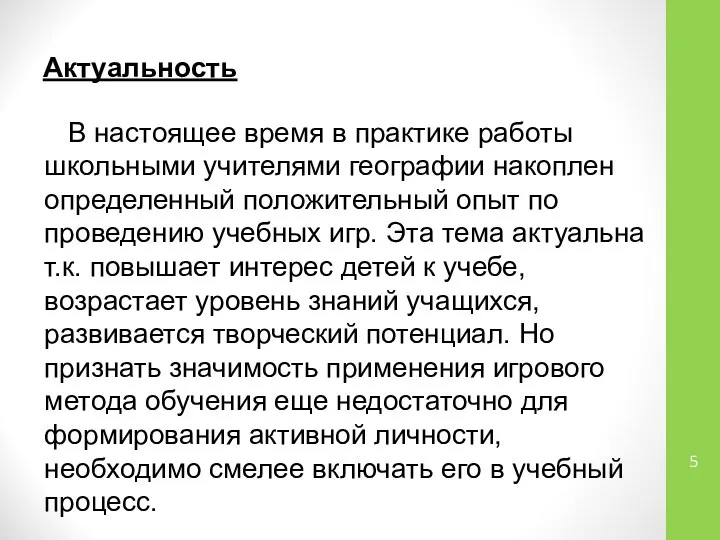 Актуальность

В настоящее время в практике работы школьными учителями географии накоплен определенный положительный опыт по проведению учебных игр. Эта тема актуальна т.к. повышает интерес детей к учебе, возрастает уровень знаний учащихся, развивается творческий потенциал. Но признать значимость применения игрового метода обучения еще недостаточно для формирования активной личности, необходимо смелее включать его в учебный процесс.

5